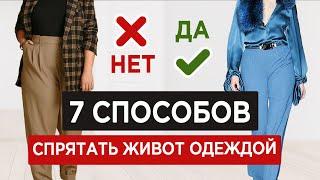 НЕТ

ДА

7 СПОСОБОВ

СПРЯТАТЬ ЖИВОТ ОДЕЖДОЙ